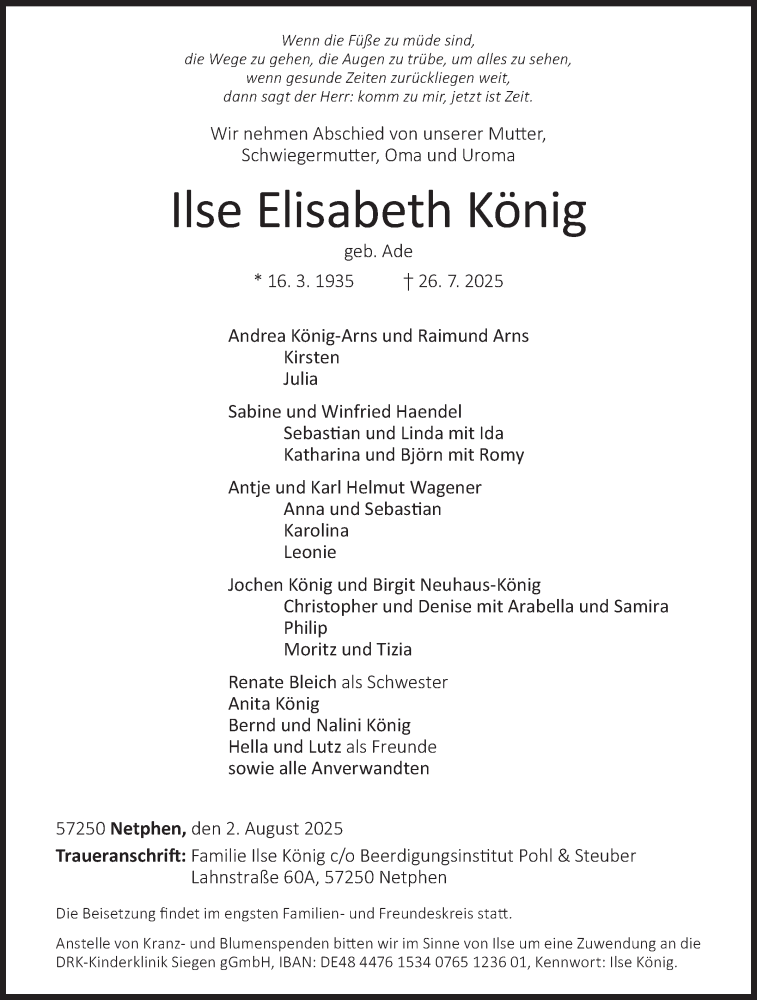 Wenn die Füße zu müde sind,
die Wege zu gehen, die Augen zu trübe, um alles zu sehen,
wenn gesunde Zeiten zurückliegen weit,
dann sagt der Herr: komm zu mir, jetzt ist Zeit.

Wir nehmen Abschied von unserer Mutter,
Schwiegermutter, Oma und Uroma

Ilse Elisabeth König

geb. Ade

* 16. 3. 1935 † 26. 7. 2025

Andrea König-Arns und Raimund Arns
Kirsten
Julia

Sabine und Winfried Haendel
Sebastian und Linda mit Ida
Katharina und Björn mit Romy

Antje und Karl Helmut Wagener
Anna und Sebastian
Karolina
Leonie

Jochen König und Birgit Neuhaus-König
Christopher und Denise mit Arabella und Samira
Philip
Moritz und Tizia

Renate Bleich als Schwester
Anita König
Bernd und Nalini König
Hella und Lutz als Freunde
sowie alle Anverwandten

57250 Netphen, den 2. August 2025
Traueranschrift: Familie Ilse König c/o Beerdigungsinstitut Pohl & Steuber
Lahnstraße 60A, 57250 Netphen

Die Beisetzung findet im engsten Familien- und Freundeskreis statt.

Anstelle von Kranz- und Blumenspenden bitten wir im Sinne von Ilse um eine Zuwendung an die DRK-Kinderklinik Siegen gGmbH, IBAN: DE48 4476 1534 0765 1236 01, Kennwort: Ilse König.